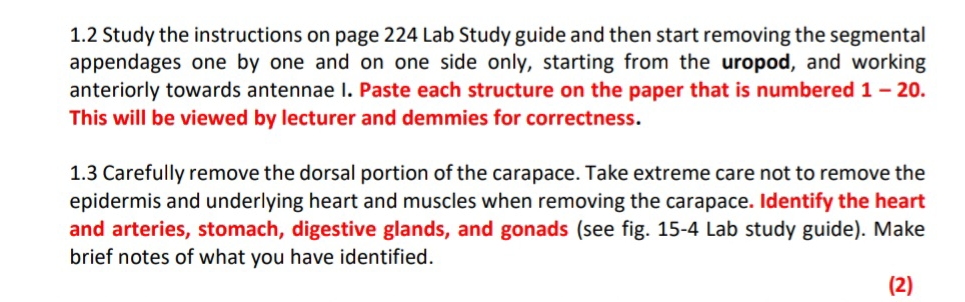 1.2 Study the instructions on page 224 Lab Study guide and then start removing the segmental appendages one by one and on one side only, starting from the uropod, and working anteriorly towards antennae I. Paste each structure on the paper that is numbered 1 – 20. This will be viewed by lecturer and demmies for correctness.

1.3 Carefully remove the dorsal portion of the carapace. Take extreme care not to remove the epidermis and underlying heart and muscles when removing the carapace. Identify the heart and arteries, stomach, digestive glands, and gonads (see fig. 15-4 Lab study guide). Make brief notes of what you have identified.

(2)